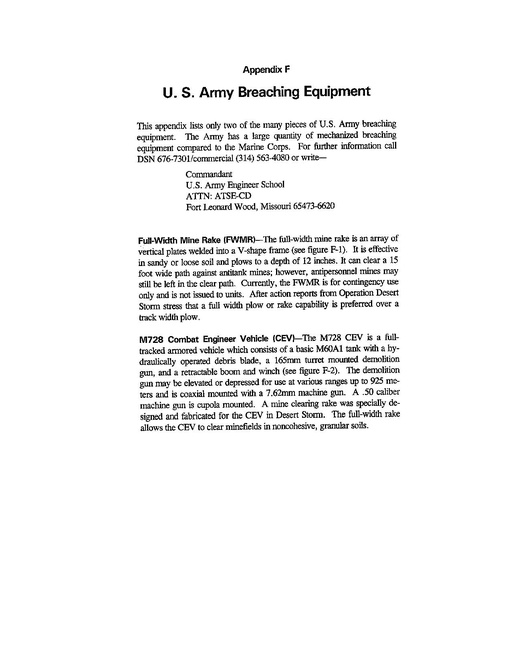 Appendix F

U. S. Army Breaching Equipment

This appendix lists only two of the many pieces of U.S. Army breaching equipment. The Army has a large quantity of mechanized breaching equipment compared to the Marine Corps. For further information call DSN 676-7301/commercial (314) 563-4080 or write—

Commandant
U.S. Army Engineer School
ATTN: ATSE-CD
Fort Leonard Wood, Missouri 65473-6620

Full-Width Mine Rake (FWMR)—The full-width mine rake is an array of vertical plates welded into a V-shape frame (see figure F-1). It is effective in sandy or loose soil and plows to a depth of 12 inches. It can clear a 15 foot wide path against antitank mines; however, antipersonnel mines may still be left in the clear path. Currently, the FWMR is for contingency use only and is not issued to units. After action reports from Operation Desert Storm stress that a full width plow or rake capability is preferred over a track width plow.

M728 Combat Engineer Vehicle (CEV)—The M728 CEV is a full-tracked armored vehicle which consists of a basic M60A1 tank with a hydraulically operated debris blade, a 165mm turret mounted demolition gun, and a retractable boom and winch (see figure F-2). The demolition gun may be elevated or depressed for use at various ranges up to 925 meters and is coaxial mounted with a 7.62mm machine gun. A .50 caliber machine gun is cupola mounted. A mine clearing rake was specially designed and fabricated for the CEV in Desert Storm. The full-width rake allows the CEV to clear minefields in noncohesive, granular soils.